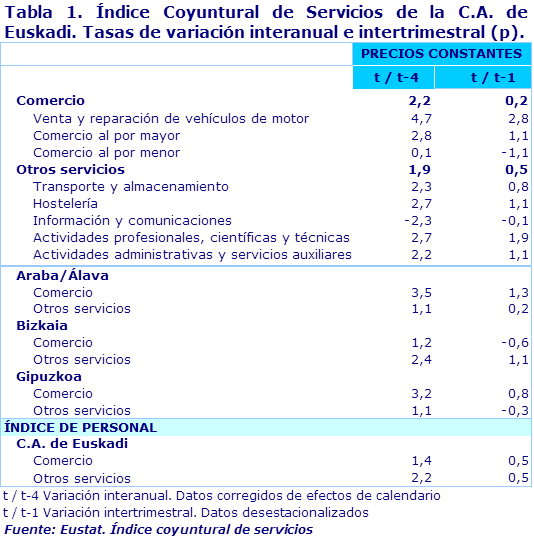 Tabla 1. Índice Coyuntural de Servicios de la C.A. de Euskadi. Tasas de variación interanual e intertrimestral (p).

| | PRECIOS CONSTANTES | |
|---|---|---|
| | t / t-4 | t / t-1 |
| Comercio | 2,2 | 0,2 |
| Venta y reparación de vehículos de motor | 4,7 | 2,8 |
| Comercio al por mayor | 2,8 | 1,1 |
| Comercio al por menor | 0,1 | -1,1 |
| Otros servicios | 1,9 | 0,5 |
| Transporte y almacenamiento | 2,3 | 0,8 |
| Hostelería | 2,7 | 1,1 |
| Información y comunicaciones | -2,3 | -0,1 |
| Actividades profesionales, científicas y técnicas | 2,7 | 1,9 |
| Actividades administrativas y servicios auxiliares | 2,2 | 1,1 |
| Araba/Álava | | |
| Comercio | 3,5 | 1,3 |
| Otros servicios | 1,1 | 0,2 |
| Bizkaia | | |
| Comercio | 1,2 | -0,6 |
| Otros servicios | 2,4 | 1,1 |
| Gipuzkoa | | |
| Comercio | 3,2 | 0,8 |
| Otros servicios | 1,1 | -0,3 |
| ÍNDICE DE PERSONAL | | |
| C.A. de Euskadi | | |
| Comercio | 1,4 | 0,5 |
| Otros servicios | 2,2 | 0,5 |

t / t-4 Variación interanual. Datos corregidos de efectos de calendario
t / t-1 Variación intertrimestral. Datos desestacionalizados
Fuente: Eustat. Índice coyuntural de servicios